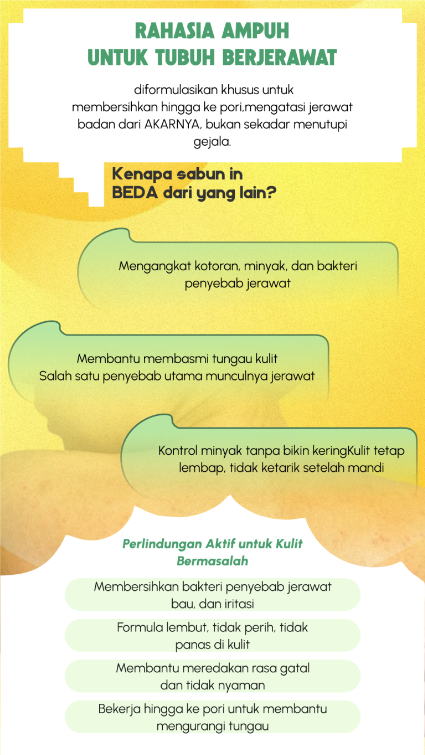 RAHASIA AMPUH
UNTUK TUBUH BERJERAWAT

diformulasikan khusus untuk membersihkan hingga ke pori,mengatasi jerawat badan dari AKARNYA, bukan sekadar menutupi gejala.

Kenapa sabun in
BEDA dari yang lain?

Mengangkat kotoran, minyak, dan bakteri penyebab jerawat

Membantu membasmi tungau kulit
Salah satu penyebab utama munculnya jerawat

Kontrol minyak tanpa bikin keringKulit tetap lembap, tidak ketarik setelah mandi

Perlindungan Aktif untuk Kulit Bermasalah

Membersihkan bakteri penyebab jerawat bau, dan iritasi

Formula lembut, tidak perih, tidak panas di kulit

Membantu meredakan rasa gatal dan tidak nyaman

Bekerja hingga ke pori untuk membantu mengurangi tungau